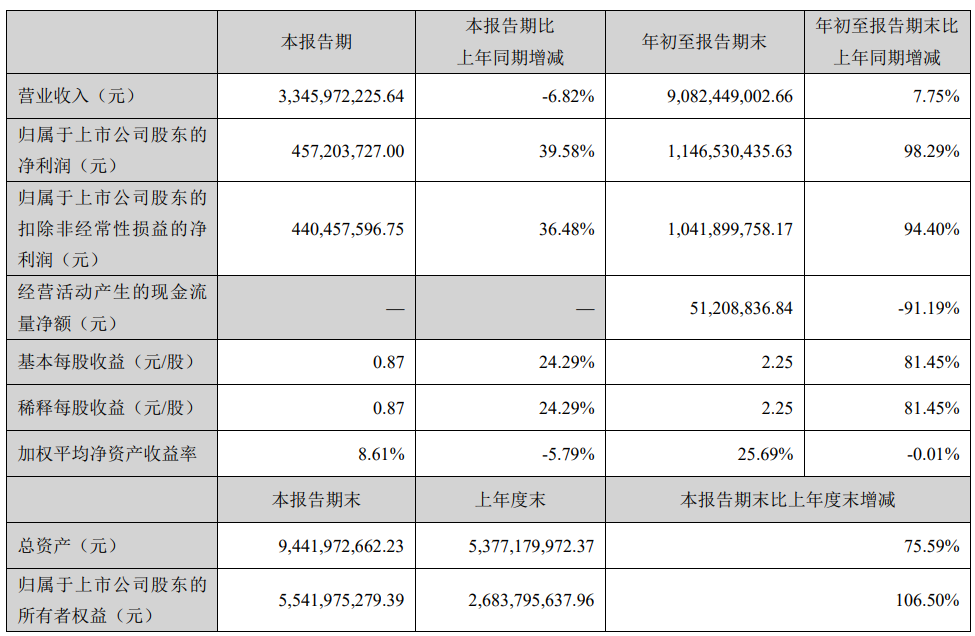 |  | 本报告期 | 本报告期比上年同期增减 | 年初至报告期末 | 年初至报告期末比上年同期增减 |
|---|---|---|---|---|
| 营业收入（元） | 3,345,972,225.64 | -6.82% | 9,082,449,002.66 | 7.75% |
| 归属于上市公司股东的净利润（元） | 457,203,727.00 | 39.58% | 1,146,530,435.63 | 98.29% |
| 归属于上市公司股东的扣除非经常性损益的净利润（元） | 440,457,596.75 | 36.48% | 1,041,899,758.17 | 94.40% |
| 经营活动产生的现金流量净额（元） | — | — | 51,208,836.84 | -91.19% |
| 基本每股收益（元/股） | 0.87 | 24.29% | 2.25 | 81.45% |
| 稀释每股收益（元/股） | 0.87 | 24.29% | 2.25 | 81.45% |
| 加权平均净资产收益率 | 8.61% | -5.79% | 25.69% | -0.01% |
|  | 本报告期末 | 上年度末 | 本报告期末比上年度末增减 | |
| 总资产（元） | 9,441,972,662.23 | 5,377,179,972.37 | 75.59% | |
| 归属于上市公司股东的所有者权益（元） | 5,541,975,279.39 | 2,683,795,637.96 | 106.50% | |